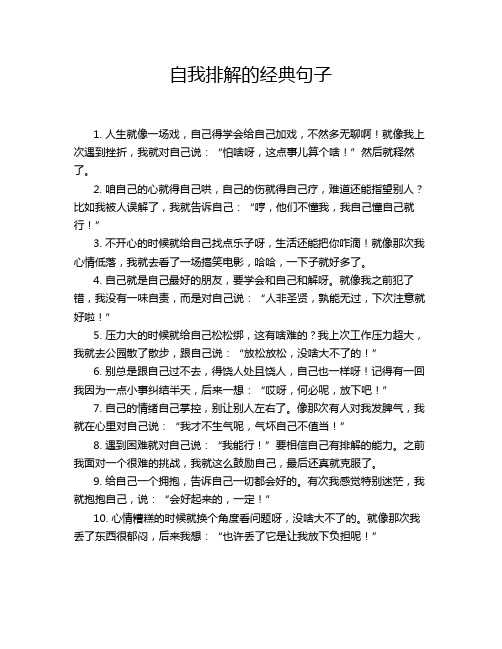 自我排解的经典句子

1. 人生就像一场戏，自己得学会给自己加戏，不然多无聊啊！就像我上次遇到挫折，我就对自己说：“怕啥呀，这点事儿算个啥！”然后就释然了。

2. 咱自己的心就得自己哄，自己的伤就得自己疗，难道还能指望别人？比如我被人误解了，我就告诉自己：“哼，他们不懂我，我自己懂自己就行！”

3. 不开心的时候就给自己找点乐子呀，生活还能把你咋滴！就像那次我心情低落，我就去看了一场搞笑电影，哈哈，一下子就好多了。

4. 自己就是自己最好的朋友，要学会和自己和解呀。就像我之前犯了错，我没有一味自责，而是对自己说：“人非圣贤，孰能无过，下次注意就好啦！”

5. 压力大的时候就给自己松松绑，这有啥难的？我上次工作压力超大，我就去公园散了散步，跟自己说：“放松放松，没啥大不了的！”

6. 别总是跟自己过不去，得饶人处且饶人，自己也一样呀！记得有一回我因为一点小事纠结半天，后来一想：“哎呀，何必呢，放下吧！”

7. 自己的情绪自己掌控，别让别人左右了。像那次有人对我发脾气，我就在心里对自己说：“我才不生气呢，气坏自己不值当！”

8. 遇到困难就对自己说：“我能行！”要相信自己有排解的能力。之前我面对一个很难的挑战，我就这么鼓励自己，最后还真就克服了。

9. 给自己一个拥抱，告诉自己一切都会好的。有次我感觉特别迷茫，我就抱抱自己，说：“会好起来的，一定！”

10. 心情糟糕的时候就换个角度看问题呀，没啥大不了的。就像那次我丢了东西很郁闷，后来我想：“也许丢了它是让我放下负担呢！”